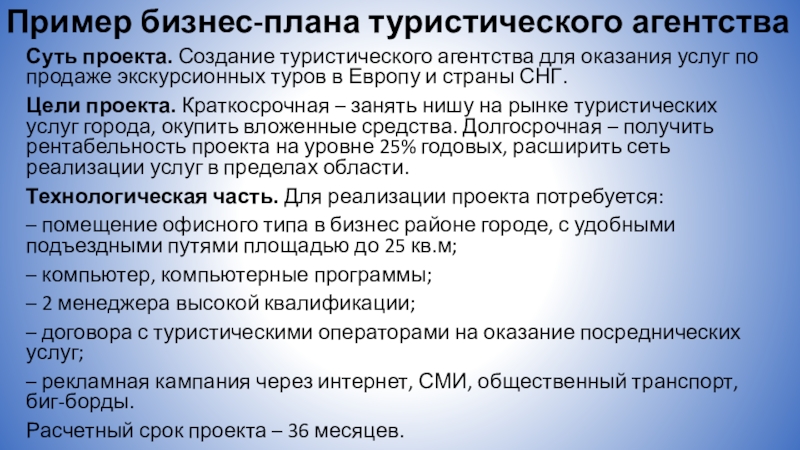 Пример бизнес-плана туристического агентства

Суть проекта. Создание туристического агентства для оказания услуг по продаже экскурсионных туров в Европу и страны СНГ.

Цели проекта. Краткосрочная – занять нишу на рынке туристических услуг города, окупить вложенные средства. Долгосрочная – получить рентабельность проекта на уровне 25% годовых, расширить сеть реализации услуг в пределах области.

Технологическая часть. Для реализации проекта потребуется:

– помещение офисного типа в бизнес районе городе, с удобными подъездными путями площадью до 25 кв.м;

– компьютер, компьютерные программы;

– 2 менеджера высокой квалификации;

– договора с туристическими операторами на оказание посреднических услуг;

– рекламная кампания через интернет, СМИ, общественный транспорт, биг-борды.

Расчетный срок проекта – 36 месяцев.